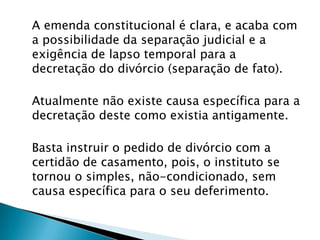 A emenda constitucional é clara, e acaba com a possibilidade da separação judicial e a exigência de lapso temporal para a decretação do divórcio (separação de fato).

Atualmente não existe causa específica para a decretação deste como existia antigamente.

Basta instruir o pedido de divórcio com a certidão de casamento, pois, o instituto se tornou o simples, não-condicionado, sem causa específica para o seu deferimento.